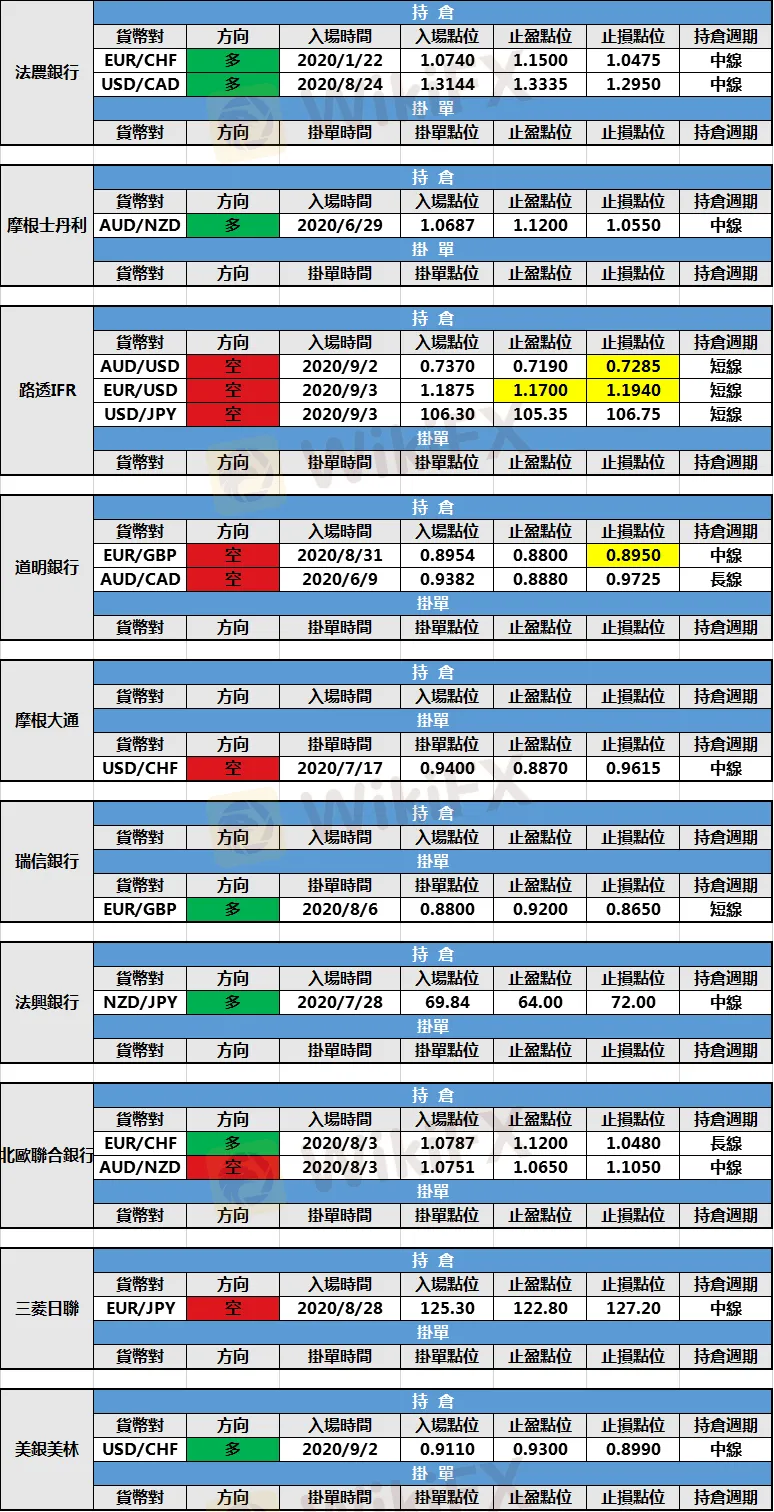 | 法農銀行 | 持 倉 | | | | | | |
|---|---|---|---|---|---|---|---|
| | 貨幣對 | 方向 | 入場時間 | 入場點位 | 止盈點位 | 止損點位 | 持倉週期 |
| | EUR/CHF | 多 | 2020/1/22 | 1.0740 | 1.1500 | 1.0475 | 中線 |
| | USD/CAD | 多 | 2020/8/24 | 1.3144 | 1.3335 | 1.2950 | 中線 |
| | 掛 單 | | | | | | |
| | 貨幣對 | 方向 | 掛單時間 | 掛單點位 | 止盈點位 | 止損點位 | 持倉週期 |

| 摩根士丹利 | 持 倉 | | | | | | |
|---|---|---|---|---|---|---|---|
| | 貨幣對 | 方向 | 入場時間 | 入場點位 | 止盈點位 | 止損點位 | 持倉週期 |
| | AUD/NZD | 多 | 2020/6/29 | 1.0687 | 1.1200 | 1.0550 | 中線 |
| | 掛 單 | | | | | | |
| | 貨幣對 | 方向 | 掛單時間 | 掛單點位 | 止盈點位 | 止損點位 | 持倉週期 |

| 路透IFR | 持 倉 | | | | | | |
|---|---|---|---|---|---|---|---|
| | 貨幣對 | 方向 | 入場時間 | 入場點位 | 止盈點位 | 止損點位 | 持倉週期 |
| | AUD/USD | 空 | 2020/9/2 | 0.7370 | 0.7190 | 0.7285 | 短線 |
| | EUR/USD | 空 | 2020/9/3 | 1.1875 | 1.1700 | 1.1940 | 短線 |
| | USD/JPY | 空 | 2020/9/3 | 106.30 | 105.35 | 106.75 | 短線 |
| | 掛單 | | | | | | |
| | 貨幣對 | 方向 | 掛單時間 | 掛單點位 | 止盈點位 | 止損點位 | 持倉週期 |

| 道明銀行 | 持 倉 | | | | | | |
|---|---|---|---|---|---|---|---|
| | 貨幣對 | 方向 | 入場時間 | 入場點位 | 止盈點位 | 止損點位 | 持倉週期 |
| | EUR/GBP | 空 | 2020/8/31 | 0.8954 | 0.8800 | 0.8950 | 中線 |
| | AUD/CAD | 空 | 2020/6/9 | 0.9382 | 0.8880 | 0.9725 | 長線 |
| | 掛單 | | | | | | |
| | 貨幣對 | 方向 | 掛單時間 | 掛單點位 | 止盈點位 | 止損點位 | 持倉週期 |

| 摩根大通 | 持 倉 | | | | | | |
|---|---|---|---|---|---|---|---|
| | 貨幣對 | 方向 | 入場時間 | 入場點位 | 止盈點位 | 止損點位 | 持倉週期 |
| | 掛單 | | | | | | |
| | 貨幣對 | 方向 | 掛單時間 | 掛單點位 | 止盈點位 | 止損點位 | 持倉週期 |
| | USD/CHF | 空 | 2020/7/17 | 0.9400 | 0.8870 | 0.9615 | 中線 |

| 瑞信銀行 | 持 倉 | | | | | | |
|---|---|---|---|---|---|---|---|
| | 貨幣對 | 方向 | 入場時間 | 入場點位 | 止盈點位 | 止損點位 | 持倉週期 |
| | 掛單 | | | | | | |
| | 貨幣對 | 方向 | 掛單時間 | 掛單點位 | 止盈點位 | 止損點位 | 持倉週期 |
| | EUR/GBP | 多 | 2020/8/6 | 0.8800 | 0.9200 | 0.8650 | 短線 |

| 法興銀行 | 持 倉 | | | | | | |
|---|---|---|---|---|---|---|---|
| | 貨幣對 | 方向 | 入場時間 | 入場點位 | 止盈點位 | 止損點位 | 持倉週期 |
| | NZD/JPY | 多 | 2020/7/28 | 69.84 | 64.00 | 72.00 | 中線 |
| | 掛單 | | | | | | |
| | 貨幣對 | 方向 | 掛單時間 | 掛單點位 | 止盈點位 | 止損點位 | 持倉週期 |

| 北歐聯合銀行 | 持 倉 | | | | | | |
|---|---|---|---|---|---|---|---|
| | 貨幣對 | 方向 | 入場時間 | 入場點位 | 止盈點位 | 止損點位 | 持倉週期 |
| | EUR/CHF | 多 | 2020/8/3 | 1.0787 | 1.1200 | 1.0480 | 長線 |
| | AUD/NZD | 空 | 2020/8/3 | 1.0751 | 1.0650 | 1.1050 | 中線 |
| | 掛單 | | | | | | |
| | 貨幣對 | 方向 | 掛單時間 | 掛單點位 | 止盈點位 | 止損點位 | 持倉週期 |

| 三菱日聯 | 持 倉 | | | | | | |
|---|---|---|---|---|---|---|---|
| | 貨幣對 | 方向 | 入場時間 | 入場點位 | 止盈點位 | 止損點位 | 持倉週期 |
| | EUR/JPY | 空 | 2020/8/28 | 125.30 | 122.80 | 127.20 | 中線 |
| | 掛單 | | | | | | |
| | 貨幣對 | 方向 | 掛單時間 | 掛單點位 | 止盈點位 | 止損點位 | 持倉週期 |

| 美銀美林 | 持 倉 | | | | | | |
|---|---|---|---|---|---|---|---|
| | 貨幣對 | 方向 | 入場時間 | 入場點位 | 止盈點位 | 止損點位 | 持倉週期 |
| | USD/CHF | 多 | 2020/9/2 | 0.9110 | 0.9300 | 0.8990 | 中線 |
| | 掛 單 | | | | | | |
| | 貨幣對 | 方向 | 掛單時間 | 掛單點位 | 止盈點位 | 止損點位 | 持倉週期 |

WikiFX